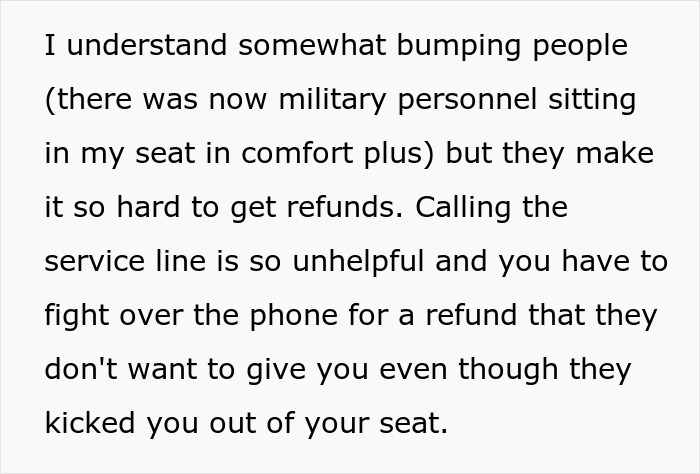 I understand somewhat bumping people (there was now military personnel sitting in my seat in comfort plus) but they make it so hard to get refunds. Calling the service line is so unhelpful and you have to fight over the phone for a refund that they don't want to give you even though they kicked you out of your seat.